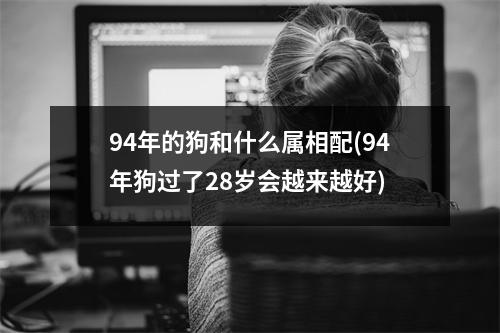 94年的狗和什么属相配(94年狗过了28岁会越来越好)